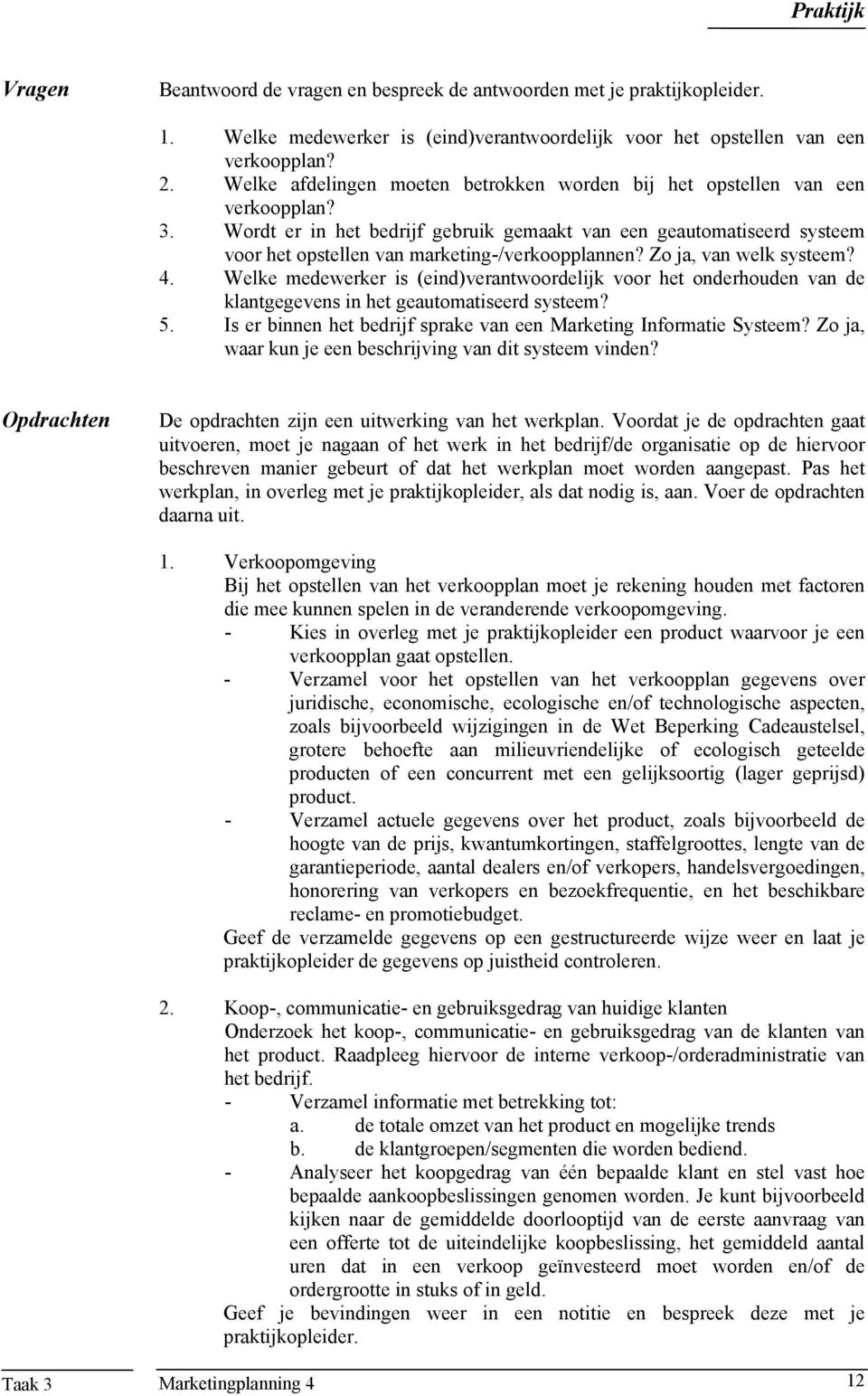 Praktijk

Vragen

Beantwoord de vragen en bespreek de antwoorden met je praktijkopleider.

1. Welke medewerker is (eind)verantwoordelijk voor het opstellen van een verkoopplan?
2. Welke afdelingen moeten betrokken worden bij het opstellen van een verkoopplan?
3. Wordt er in het bedrijf gebruik gemaakt van een geautomatiseerd systeem voor het opstellen van marketing-/verkoopplannen? Zo ja, van welk systeem?
4. Welke medewerker is (eind)verantwoordelijk voor het onderhouden van de klantgegevens in het geautomatiseerd systeem?
5. Is er binnen het bedrijf sprake van een Marketing Informatie Systeem? Zo ja, waar kun je een beschrijving van dit systeem vinden?

Opdrachten

De opdrachten zijn een uitwerking van het werkplan. Voordat je de opdrachten gaat uitvoeren, moet je nagaan of het werk in het bedrijf/de organisatie op de hiervoor beschreven manier gebeurt of dat het werkplan moet worden aangepast. Pas het werkplan, in overleg met je praktijkopleider, als dat nodig is, aan. Voer de opdrachten daarna uit.

1. Verkoopomgeving
Bij het opstellen van het verkoopplan moet je rekening houden met factoren die mee kunnen spelen in de veranderende verkoopomgeving.
- Kies in overleg met je praktijkopleider een product waarvoor je een verkoopplan gaat opstellen.
- Verzamel voor het opstellen van het verkoopplan gegevens over juridische, economische, ecologische en/of technologische aspecten, zoals bijvoorbeeld wijzigingen in de Wet Beperking Cadeaustelsel, grotere behoefte aan milieuvriendelijke of ecologisch geteelde producten of een concurrent met een gelijksoortig (lager geprijsd) product.
- Verzamel actuele gegevens over het product, zoals bijvoorbeeld de hoogte van de prijs, kwantumkortingen, staffelgroottes, lengte van de garantieperiode, aantal dealers en/of verkopers, handelsvergoedingen, honorering van verkopers en bezoekfrequentie, en het beschikbare reclame- en promotiebudget.
Geef de verzamelde gegevens op een gestructureerde wijze weer en laat je praktijkopleider de gegevens op juistheid controleren.

2. Koop-, communicatie- en gebruiksgedrag van huidige klanten
Onderzoek het koop-, communicatie- en gebruiksgedrag van de klanten van het product. Raadpleeg hiervoor de interne verkoop-/orderadministratie van het bedrijf.
- Verzamel informatie met betrekking tot:
a. de totale omzet van het product en mogelijke trends
b. de klantgroepen/segmenten die worden bediend.
- Analyseer het koopgedrag van één bepaalde klant en stel vast hoe bepaalde aankoopbeslissingen genomen worden. Je kunt bijvoorbeeld kijken naar de gemiddelde doorlooptijd van de eerste aanvraag van een offerte tot de uiteindelijke koopbeslissing, het gemiddeld aantal uren dat in een verkoop geïnvesteerd moet worden en/of de ordergrootte in stuks of in geld.
Geef je bevindingen weer in een notitie en bespreek deze met je praktijkopleider.

Taak 3 Marketingplanning 4 12